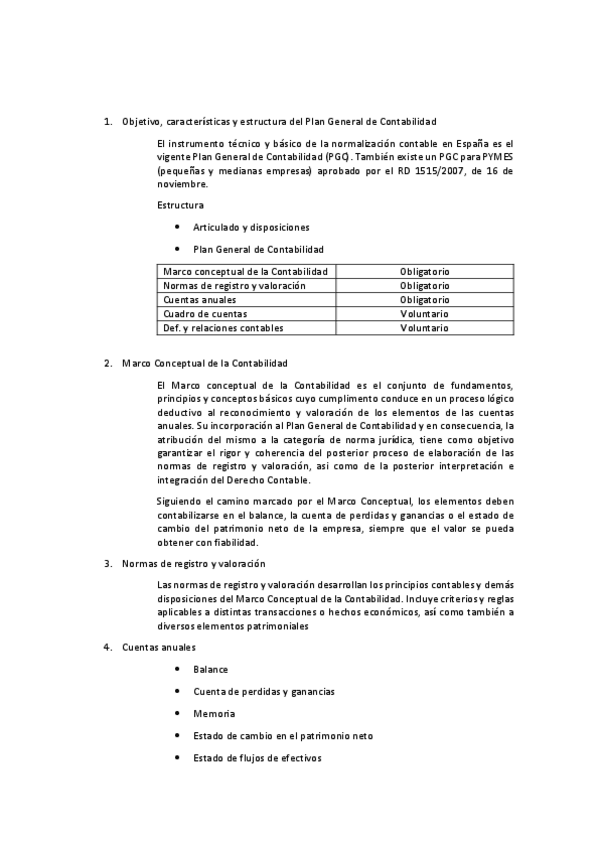 1. Objetivo, características y estructura del Plan General de Contabilidad

El instrumento técnico y básico de la normalización contable en España es el vigente Plan General de Contabilidad (PGC). También existe un PGC para PYMES (pequeñas y medianas empresas) aprobado por el RD 1515/2007, de 16 de noviembre.

Estructura

• Articulado y disposiciones

• Plan General de Contabilidad

| Marco conceptual de la Contabilidad | Obligatorio |
|---|---|
| Normas de registro y valoración | Obligatorio |
| Cuentas anuales | Obligatorio |
| Cuadro de cuentas | Voluntario |
| Def. y relaciones contables | Voluntario |

2. Marco Conceptual de la Contabilidad

El Marco conceptual de la Contabilidad es el conjunto de fundamentos, principios y conceptos básicos cuyo cumplimento conduce en un proceso lógico deductivo al reconocimiento y valoración de los elementos de las cuentas anuales. Su incorporación al Plan General de Contabilidad y en consecuencia, la atribución del mismo a la categoría de norma jurídica, tiene como objetivo garantizar el rigor y coherencia del posterior proceso de elaboración de las normas de registro y valoración, así como de la posterior interpretación e integración del Derecho Contable.

Siguiendo el camino marcado por el Marco Conceptual, los elementos deben contabilizarse en el balance, la cuenta de perdidas y ganancias o el estado de cambio del patrimonio neto de la empresa, siempre que el valor se pueda obtener con fiabilidad.

3. Normas de registro y valoración

Las normas de registro y valoración desarrollan los principios contables y demás disposiciones del Marco Conceptual de la Contabilidad. Incluye criterios y reglas aplicables a distintas transacciones o hechos económicos, así como también a diversos elementos patrimoniales

4. Cuentas anuales

• Balance

• Cuenta de perdidas y ganancias

• Memoria

• Estado de cambio en el patrimonio neto

• Estado de flujos de efectivos